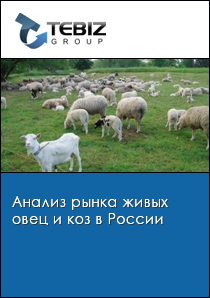 TEBIZ
GROUP

Анализ рынка живых овец и коз в России